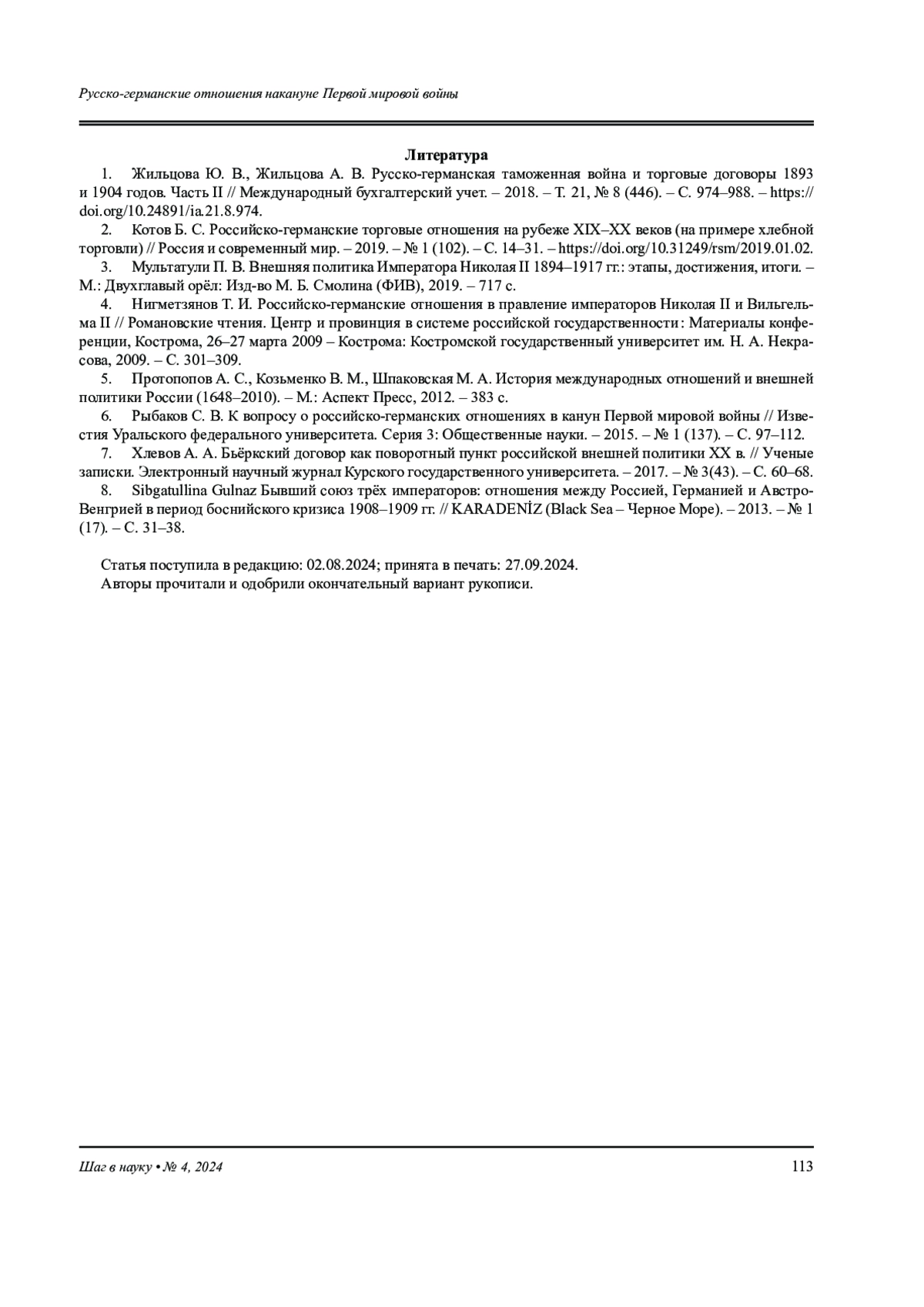 Русско-германские отношения накануне Первой мировой войны

Литература

1. Жильцова Ю. В., Жильцова А. В. Русско-германская таможенная война и торговые договоры 1893 и 1904 годов. Часть II // Международный бухгалтерский учет. – 2018. – Т. 21, № 8 (446). – С. 974–988. – https://doi.org/10.24891/ia.21.8.974.

2. Котов Б. С. Российско-германские торговые отношения на рубеже XIX–XX веков (на примере хлебной торговли) // Россия и современный мир. – 2019. – № 1 (102). – С. 14–31. – https://doi.org/10.31249/rsm/2019.01.02.

3. Мультатули П. В. Внешняя политика Императора Николая II 1894–1917 гг.: этапы, достижения, итоги. – М.: Двухглавый орёл: Изд-во М. Б. Смолина (ФИВ), 2019. – 717 с.

4. Нигметзянов Т. И. Российско-германские отношения в правление императоров Николая II и Вильгельма II // Романовские чтения. Центр и провинция в системе российской государственности: Материалы конференции, Кострома, 26–27 марта 2009 – Кострома: Костромской государственный университет им. Н. А. Некрасова, 2009. – С. 301–309.

5. Протопопов А. С., Козьменко В. М., Шпаковская М. А. История международных отношений и внешней политики России (1648–2010). – М.: Аспект Пресс, 2012. – 383 с.

6. Рыбаков С. В. К вопросу о российско-германских отношениях в канун Первой мировой войны // Известия Уральского федерального университета. Серия 3: Общественные науки. – 2015. – № 1 (137). – С. 97–112.

7. Хлевов А. А. Бьёркский договор как поворотный пункт российской внешней политики XX в. // Ученые записки. Электронный научный журнал Курского государственного университета. – 2017. – № 3(43). – С. 60–68.

8. Sibgatullina Gulnaz Бывший союз трёх императоров: отношения между Россией, Германией и Австро-Венгрией в период боснийского кризиса 1908–1909 гг. // KARADENİZ (Black Sea – Черное Море). – 2013. – № 1 (17). – С. 31–38.

Статья поступила в редакцию: 02.08.2024; принята в печать: 27.09.2024.
Авторы прочитали и одобрили окончательный вариант рукописи.

Шаг в науку • № 4, 2024 113